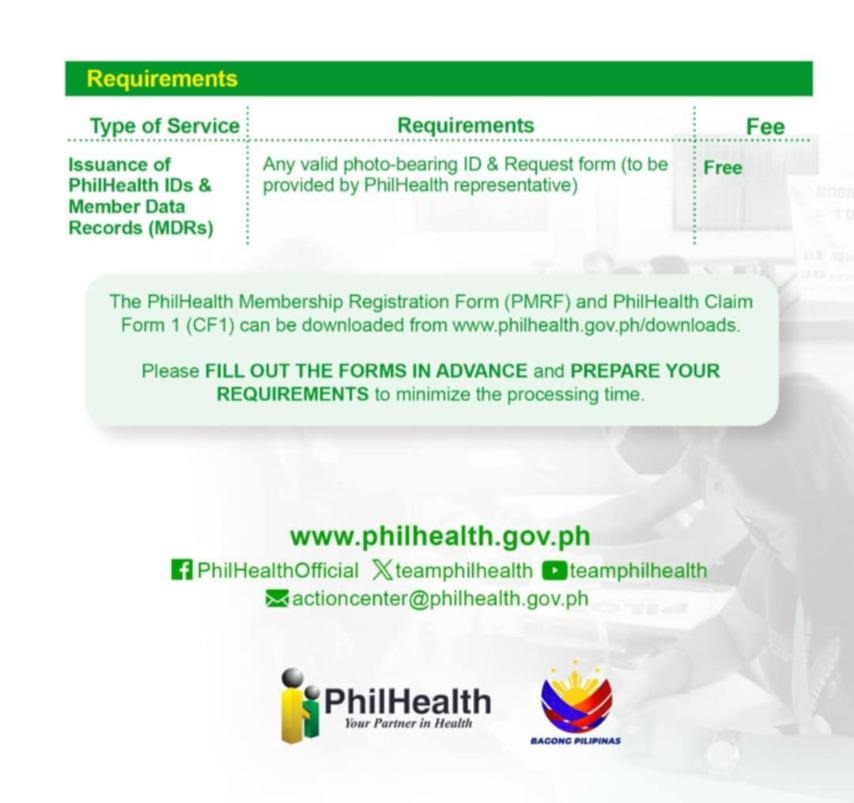 Requirements

| Type of Service | Requirements | Fee |
|---|---|---|
| Issuance of PhilHealth IDs & Member Data Records (MDRs) | Any valid photo-bearing ID & Request form (to be provided by PhilHealth representative) | Free |

The PhilHealth Membership Registration Form (PMRF) and PhilHealth Claim Form 1 (CF1) can be downloaded from www.philhealth.gov.ph/downloads.

Please FILL OUT THE FORMS IN ADVANCE and PREPARE YOUR REQUIREMENTS to minimize the processing time.

www.philhealth.gov.ph

PhilHealthOfficial teamphilhealth teamphilhealth

actioncenter@philhealth.gov.ph

PhilHealth
Your Partner in Health

BAGONG PILIPINAS